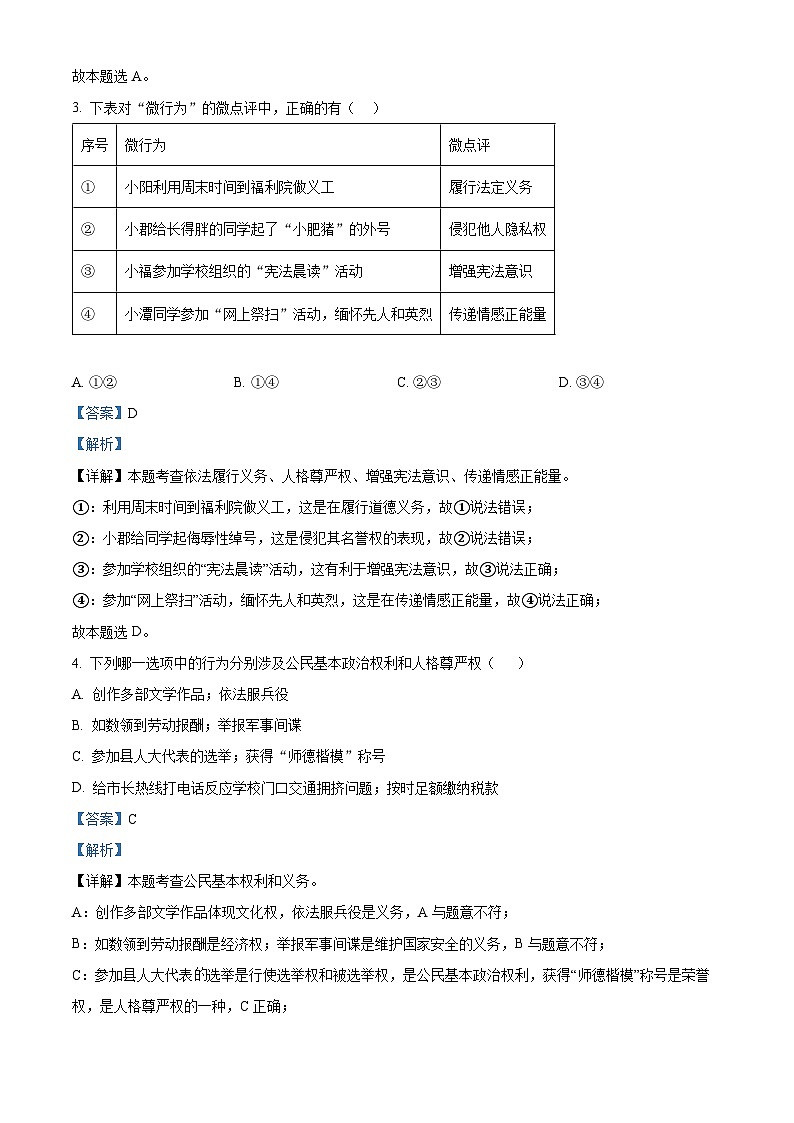 故本题选 A。

3. 下表对“微行为”的微点评中，正确的有（　）

| 序号 | 微行为 | 微点评 |
|---|---|---|
| ① | 小阳利用周末时间到福利院做义工 | 履行法定义务 |
| ② | 小郡给长得胖的同学起了“小肥猪”的外号 | 侵犯他人隐私权 |
| ③ | 小福参加学校组织的“宪法晨读”活动 | 增强宪法意识 |
| ④ | 小潭同学参加“网上祭扫”活动，缅怀先人和英烈 | 传递情感正能量 |

A. ①②　　B. ①④　　C. ②③　　D. ③④

【答案】D

【解析】

【详解】本题考查依法履行义务、人格尊严权、增强宪法意识、传递情感正能量。

①：利用周末时间到福利院做义工，这是在履行道德义务，故①说法错误；

②：小郡给同学起侮辱性绰号，这是侵犯其名誉权的表现，故②说法错误；

③：参加学校组织的“宪法晨读”活动，这有利于增强宪法意识，故③说法正确；

④：参加“网上祭扫”活动，缅怀先人和英烈，这是在传递情感正能量，故④说法正确；

故本题选 D。

4. 下列哪一选项中的行为分别涉及公民基本政治权利和人格尊严权（　）

A. 创作多部文学作品；依法服兵役

B. 如数领到劳动报酬；举报军事间谍

C. 参加县人大代表的选举；获得“师德楷模”称号

D. 给市长热线打电话反应学校门口交通拥挤问题；按时足额缴纳税款

【答案】C

【解析】

【详解】本题考查公民基本权利和义务。

A：创作多部文学作品体现文化权，依法服兵役是义务，A 与题意不符；

B：如数领到劳动报酬是经济权；举报军事间谍是维护国家安全的义务，B 与题意不符；

C：参加县人大代表的选举是行使选举权和被选举权，是公民基本政治权利，获得“师德楷模”称号是荣誉权，是人格尊严权的一种，C 正确；